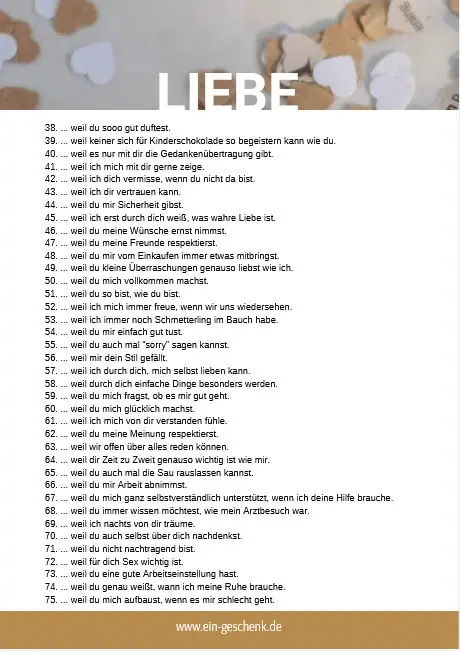 LIEBE

38. ... weil du sooo gut duftest.
39. ... weil keiner sich für Kinderschokolade so begeistern kann wie du.
40. ... weil es nur mit dir die Gedankenübertragung gibt.
41. ... weil ich mich mit dir gerne zeige.
42. ... weil ich dich vermisse, wenn du nicht da bist.
43. ... weil ich dir vertrauen kann.
44. ... weil du mir Sicherheit gibst.
45. ... weil ich erst durch dich weiß, was wahre Liebe ist.
46. ... weil du meine Wünsche ernst nimmst.
47. ... weil du meine Freunde respektierst.
48. ... weil du mir vom Einkaufen immer etwas mitbringst.
49. ... weil du kleine Überraschungen genauso liebst wie ich.
50. ... weil du mich vollkommen machst.
51. ... weil du so bist, wie du bist.
52. ... weil ich mich immer freue, wenn wir uns wiedersehen.
53. ... weil ich immer noch Schmetterling im Bauch habe.
54. ... weil du mir einfach gut tust.
55. ... weil du auch mal "sorry" sagen kannst.
56. ... weil mir dein Stil gefällt.
57. ... weil ich durch dich, mich selbst lieben kann.
58. ... weil durch dich einfache Dinge besonders werden.
59. ... weil du mich fragst, ob es mir gut geht.
60. ... weil du mich glücklich machst.
61. ... weil ich mich von dir verstanden fühle.
62. ... weil du meine Meinung respektierst.
63. ... weil wir offen über alles reden können.
64. ... weil dir Zeit zu Zweit genauso wichtig ist wie mir.
65. ... weil du auch mal die Sau rauslassen kannst.
66. ... weil du mir Arbeit abnimmst.
67. ... weil du mich ganz selbstverständlich unterstützt, wenn ich deine Hilfe brauche.
68. ... weil du immer wissen möchtest, wie mein Arztbesuch war.
69. ... weil ich nachts von dir träume.
70. ... weil du auch selbst über dich nachdenkst.
71. ... weil du nicht nachtragend bist.
72. ... weil für dich Sex wichtig ist.
73. ... weil du eine gute Arbeitseinstellung hast.
74. ... weil du genau weißt, wann ich meine Ruhe brauche.
75. ... weil du mich aufbaust, wenn es mir schlecht geht.

www.ein-geschenk.de